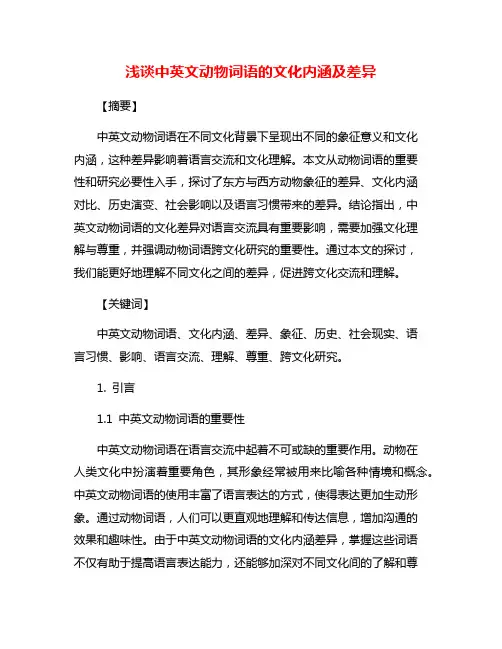 浅谈中英文动物词语的文化内涵及差异

【摘要】

中英文动物词语在不同文化背景下呈现出不同的象征意义和文化内涵，这种差异影响着语言交流和文化理解。本文从动物词语的重要性和研究必要性入手，探讨了东方与西方动物象征的差异、文化内涵对比、历史演变、社会影响以及语言习惯带来的差异。结论指出，中英文动物词语的文化差异对语言交流具有重要影响，需要加强文化理解与尊重，并强调动物词语跨文化研究的重要性。通过本文的探讨，我们能更好地理解不同文化之间的差异，促进跨文化交流和理解。

【关键词】

中英文动物词语、文化内涵、差异、象征、历史、社会现实、语言习惯、影响、语言交流、理解、尊重、跨文化研究。

1. 引言

1.1 中英文动物词语的重要性

中英文动物词语在语言交流中起着不可或缺的重要作用。动物在人类文化中扮演着重要角色，其形象经常被用来比喻各种情境和概念。中英文动物词语的使用丰富了语言表达的方式，使得表达更加生动形象。通过动物词语，人们可以更直观地理解和传达信息，增加沟通的效果和趣味性。由于中英文动物词语的文化内涵差异，掌握这些词语不仅有助于提高语言表达能力，还能够加深对不同文化间的了解和尊